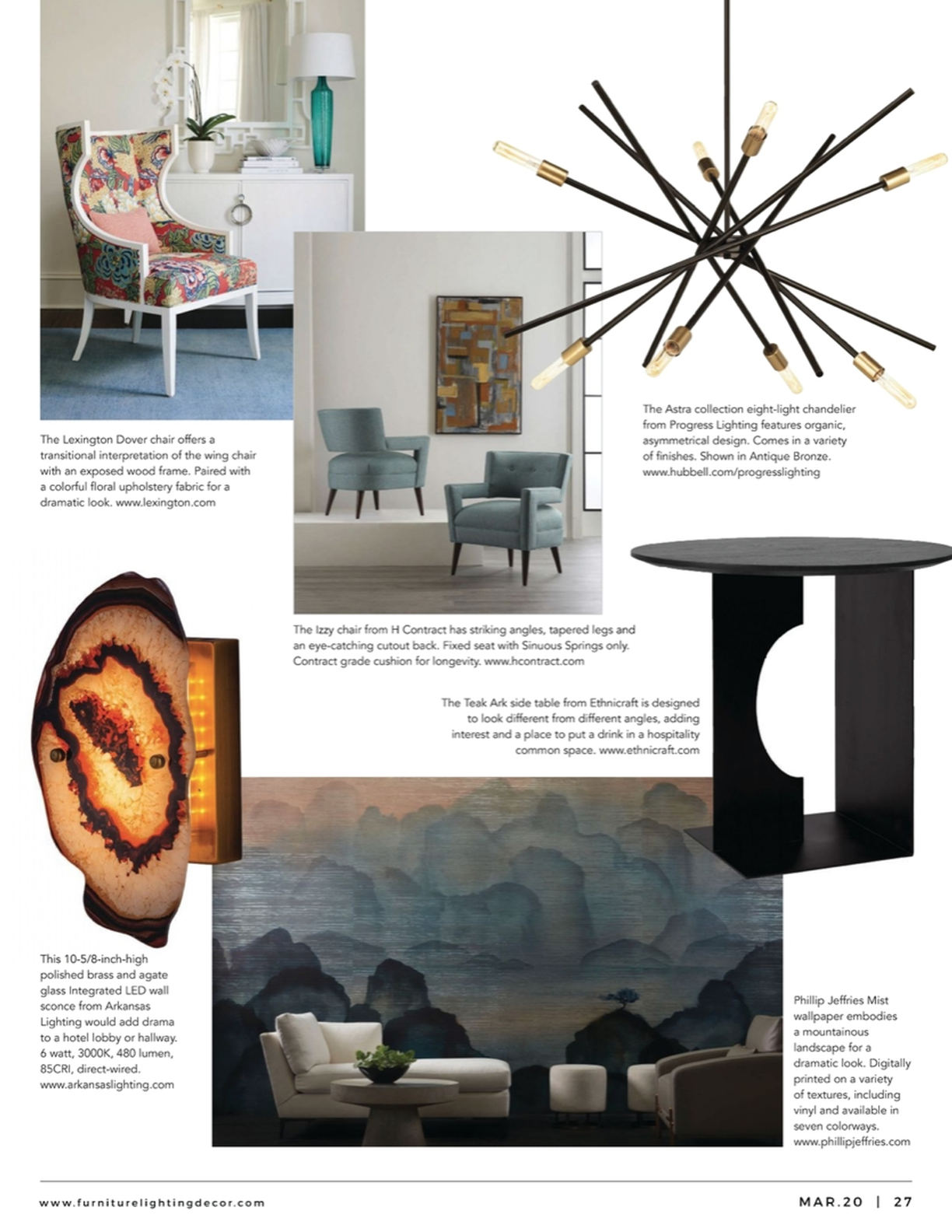 The Lexington Dover chair offers a transitional interpretation of the wing chair with an exposed wood frame. Paired with a colorful floral upholstery fabric for a dramatic look. www.lexington.com

The Astra collection eight-light chandelier from Progress Lighting features organic, asymmetrical design. Comes in a variety of finishes. Shown in Antique Bronze. www.hubbell.com/progresslighting

The Izzy chair from H Contract has striking angles, tapered legs and an eye-catching cutout back. Fixed seat with Sinuous Springs only. Contract grade cushion for longevity. www.hcontract.com

The Teak Ark side table from Ethnicraft is designed to look different from different angles, adding interest and a place to put a drink in a hospitality common space. www.ethnicraft.com

This 10-5/8-inch-high polished brass and agate glass Integrated LED wall sconce from Arkansas Lighting would add drama to a hotel lobby or hallway. 6 watt, 3000K, 480 lumen, 85CRI, direct-wired. www.arkansaslighting.com

Phillip Jeffries Mist wallpaper embodies a mountainous landscape for a dramatic look. Digitally printed on a variety of textures, including vinyl and available in seven colorways. www.phillipjeffries.com

www.furniturelightingdecor.com

MAR.20 | 27